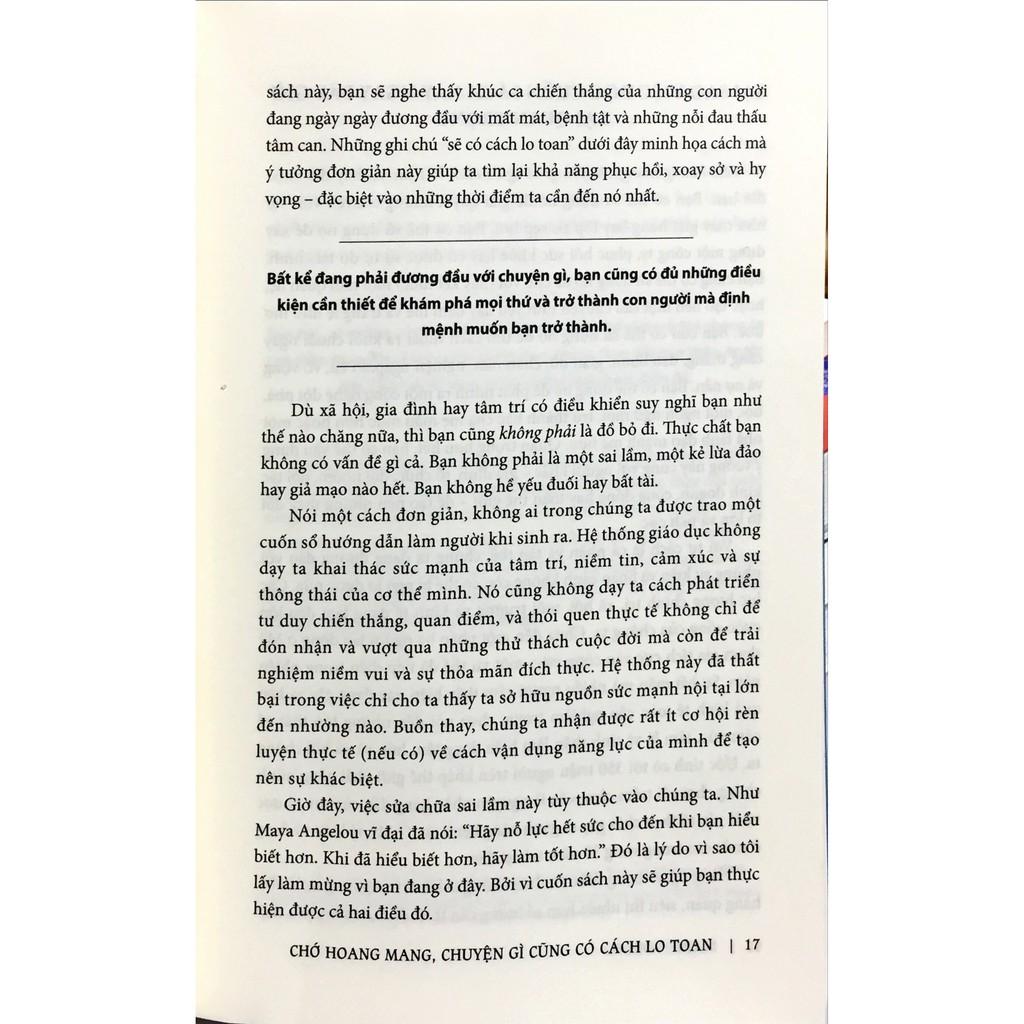 sách này, bạn sẽ nghe thấy khúc ca chiến thắng của những con người đang ngày ngày đương đầu với mất mát, bệnh tật và những nỗi đau thấu tâm can. Những ghi chú "sẽ có cách lo toan" dưới đây minh họa cách mà ý tưởng đơn giản này giúp ta tìm lại khả năng phục hồi, xoay sở và hy vọng – đặc biệt vào những thời điểm ta cần đến nó nhất.

Bất kể đang phải đương đầu với chuyện gì, bạn cũng có đủ những điều kiện cần thiết để khám phá mọi thứ và trở thành con người mà định mệnh muốn bạn trở thành.

Dù xã hội, gia đình hay tâm trí có điều khiển suy nghĩ bạn như thế nào chăng nữa, thì bạn cũng không phải là đồ bỏ đi. Thực chất bạn không có vấn đề gì cả. Bạn không phải là một sai lầm, một kẻ lừa đảo hay giả mạo nào hết. Bạn không hề yếu đuối hay bất tài.

Nói một cách đơn giản, không ai trong chúng ta được trao một cuốn sổ hướng dẫn làm người khi sinh ra. Hệ thống giáo dục không dạy ta khai thác sức mạnh của tâm trí, niềm tin, cảm xúc và sự thông thái của cơ thể mình. Nó cũng không dạy ta cách phát triển tư duy chiến thắng, quan điểm, và thói quen thực tế không chỉ để đón nhận và vượt qua những thử thách cuộc đời mà còn để trải nghiệm niềm vui và sự thỏa mãn đích thực. Hệ thống này đã thất bại trong việc chỉ cho ta thấy ta sở hữu nguồn sức mạnh nội tại lớn đến nhường nào. Buồn thay, chúng ta nhận được rất ít cơ hội rèn luyện thực tế (nếu có) về cách vận dụng năng lực của mình để tạo nên sự khác biệt.

Giờ đây, việc sửa chữa sai lầm này tùy thuộc vào chúng ta. Như Maya Angelou vĩ đại đã nói: "Hãy nỗ lực hết sức cho đến khi bạn hiểu biết hơn. Khi đã hiểu biết hơn, hãy làm tốt hơn." Đó là lý do vì sao tôi lấy làm mừng vì bạn đang ở đây. Bởi vì cuốn sách này sẽ giúp bạn thực hiện được cả hai điều đó.

CHỚ HOANG MANG, CHUYỆN GÌ CŨNG CÓ CÁCH LO TOAN | 17